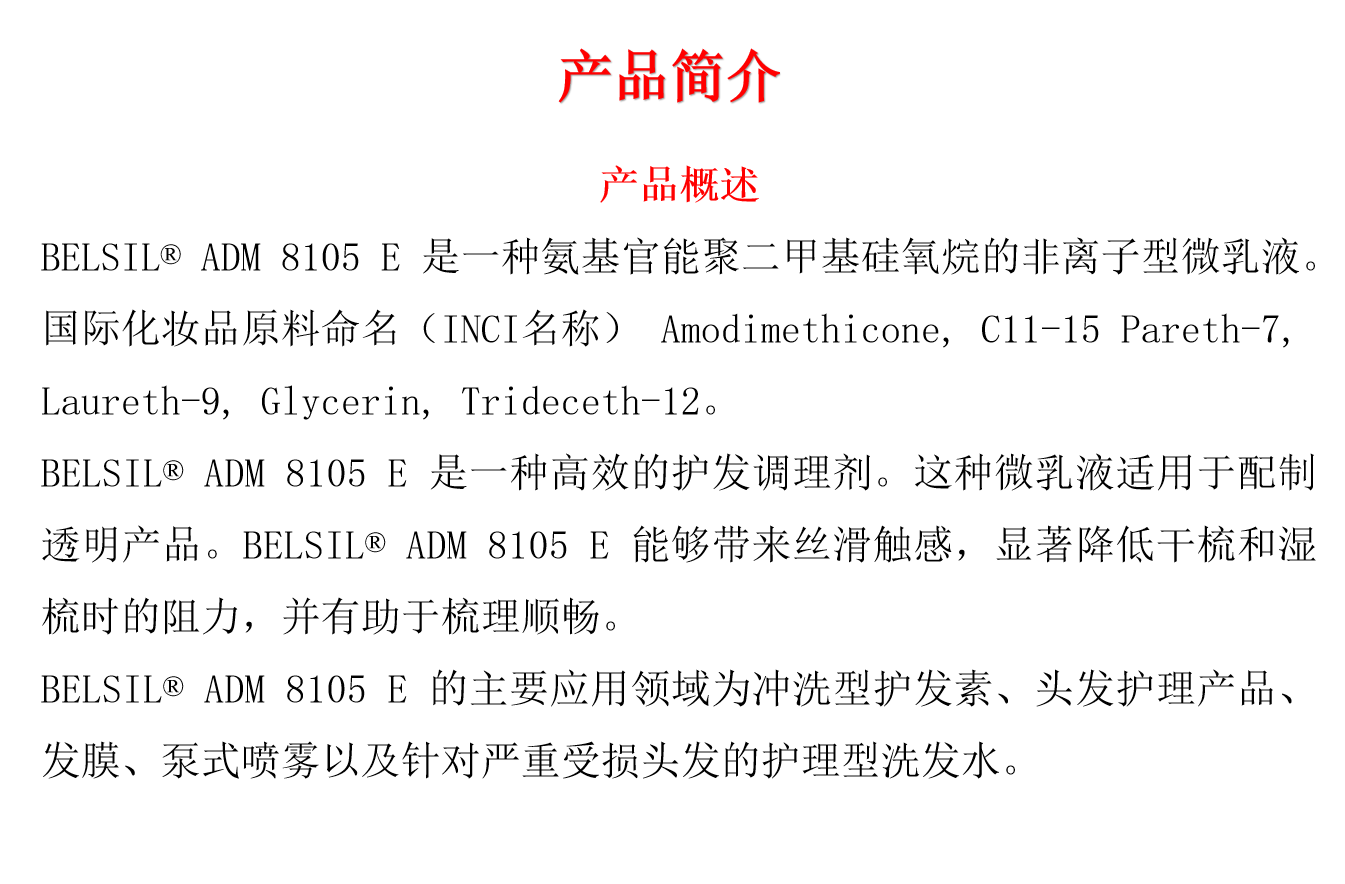 产品简介

产品概述

BELSIL® ADM 8105 E 是一种氨基官能聚二甲基硅氧烷的非离子型微乳液。国际化妆品原料命名（INCI名称） Amodimethicone, C11-15 Pareth-7, Laureth-9, Glycerin, Trideceth-12。

BELSIL® ADM 8105 E 是一种高效的护发调理剂。这种微乳液适用于配制透明产品。BELSIL® ADM 8105 E 能够带来丝滑触感，显著降低干梳和湿梳时的阻力，并有助于梳理顺畅。

BELSIL® ADM 8105 E 的主要应用领域为冲洗型护发素、头发护理产品、发膜、泵式喷雾以及针对严重受损头发的护理型洗发水。